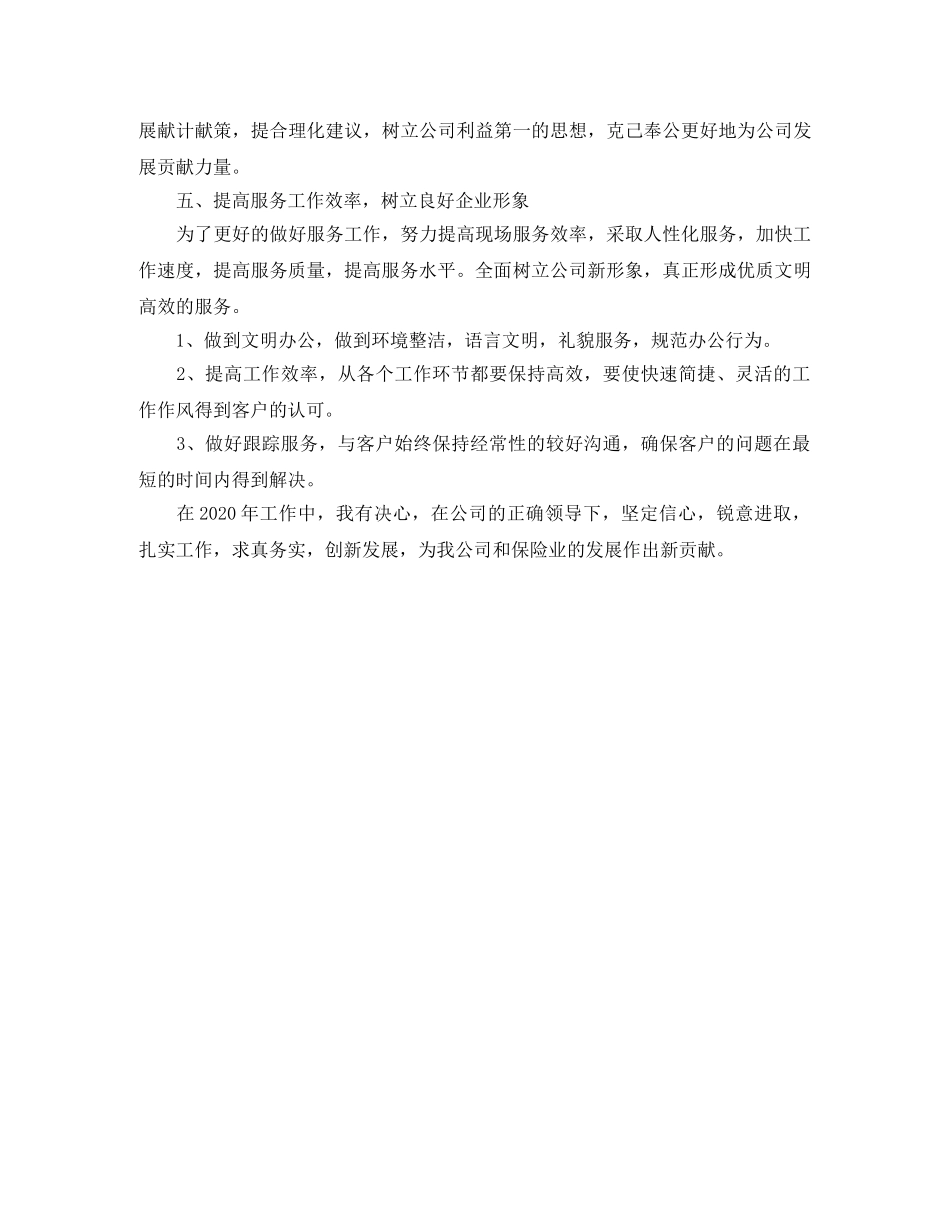 展献计献策，提合理化建议，树立公司利益第一的思想，克己奉公更好地为公司发展贡献力量。

五、提高服务工作效率，树立良好企业形象

为了更好的做好服务工作，努力提高现场服务效率，采取人性化服务，加快工作速度，提高服务质量，提高服务水平。全面树立公司新形象，真正形成优质文明高效的服务。

1、做到文明办公，做到环境整洁，语言文明，礼貌服务，规范办公行为。

2、提高工作效率，从各个工作环节都要保持高效，要使快速简捷、灵活的工作作风得到客户的认可。

3、做好跟踪服务，与客户始终保持经常性的较好沟通，确保客户的问题在最短的时间内得到解决。

在 2020 年工作中，我有决心，在公司的正确领导下，坚定信心，锐意进取，扎实工作，求真务实，创新发展，为我公司和保险业的发展作出新贡献。